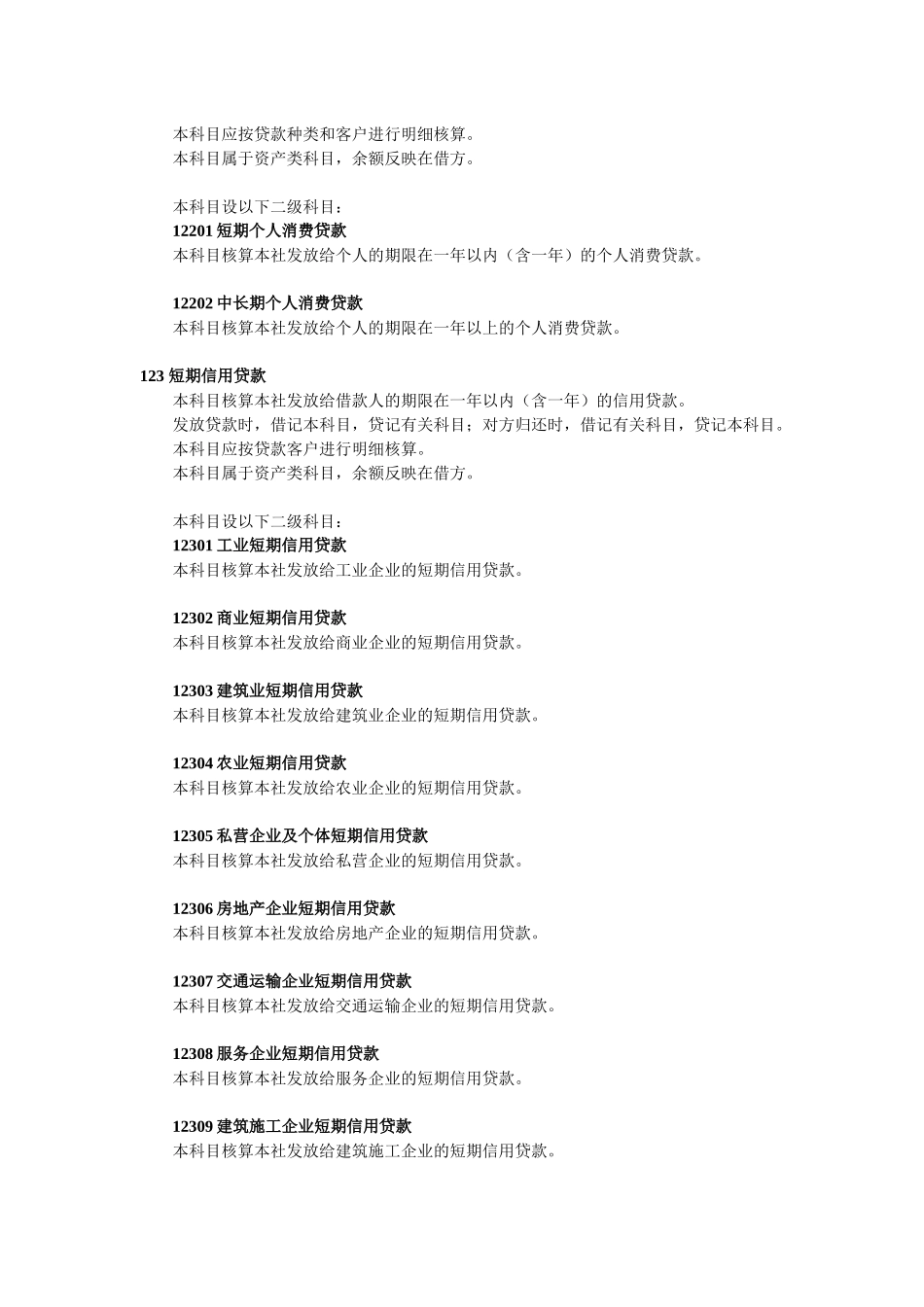 本科目应按贷款种类和客户进行明细核算。
本科目属于资产类科目，余额反映在借方。

本科目设以下二级科目：
12201 短期个人消费贷款
本科目核算本社发放给个人的期限在一年以内（含一年）的个人消费贷款。

12202 中长期个人消费贷款
本科目核算本社发放给个人的期限在一年以上的个人消费贷款。

123 短期信用贷款
本科目核算本社发放给借款人的期限在一年以内（含一年）的信用贷款。
发放贷款时，借记本科目，贷记有关科目；对方归还时，借记有关科目，贷记本科目。
本科目应按贷款客户进行明细核算。
本科目属于资产类科目，余额反映在借方。

本科目设以下二级科目：
12301 工业短期信用贷款
本科目核算本社发放给工业企业的短期信用贷款。

12302 商业短期信用贷款
本科目核算本社发放给商业企业的短期信用贷款。

12303 建筑业短期信用贷款
本科目核算本社发放给建筑业企业的短期信用贷款。

12304 农业短期信用贷款
本科目核算本社发放给农业企业的短期信用贷款。

12305 私营企业及个体短期信用贷款
本科目核算本社发放给私营企业的短期信用贷款。

12306 房地产企业短期信用贷款
本科目核算本社发放给房地产企业的短期信用贷款。

12307 交通运输企业短期信用贷款
本科目核算本社发放给交通运输企业的短期信用贷款。

12308 服务企业短期信用贷款
本科目核算本社发放给服务企业的短期信用贷款。

12309 建筑施工企业短期信用贷款
本科目核算本社发放给建筑施工企业的短期信用贷款。